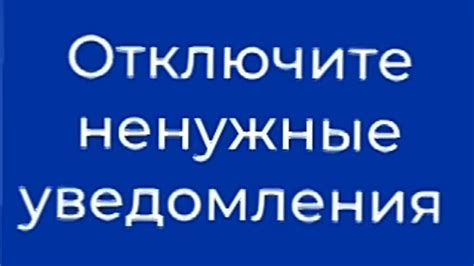 Отключите ненужные уведомления